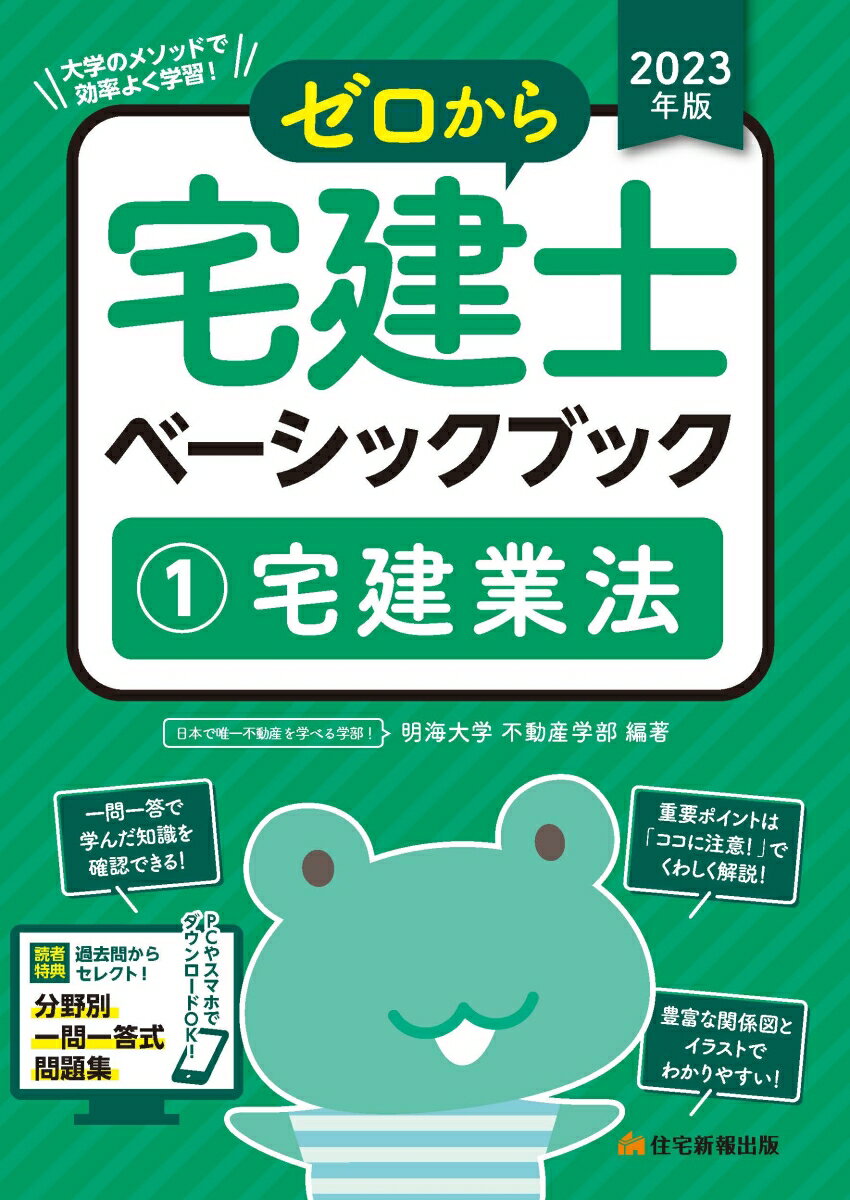 大学のメソッドで効率よく学習!

2023年版

ゼロから

宅建士

ベーシックブック

① 宅建業法

日本で唯一不動産を学べる学部! 明海大学 不動産学部 編著

一問一答で学んだ知識を確認できる!

重要ポイントは「ココに注意!」でくわしく解説!

読者特典 過去問からセレクト!

分野別 一問一答式 問題集

PCやスマホでダウンロードOK!

豊富な関係図とイラストでわかりやすい!

住宅新報出版